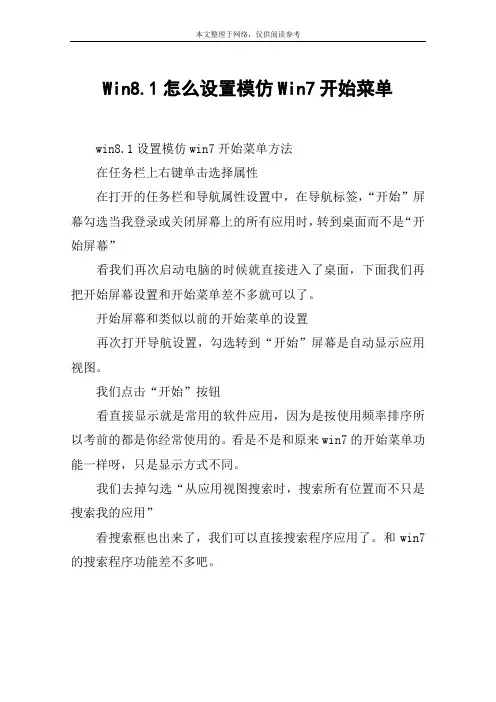 本文整理于网络，仅供阅读参考

Win8.1 怎么设置模仿 Win7 开始菜单

win8.1 设置模仿 win7 开始菜单方法

在任务栏上右键单击选择属性

在打开的任务栏和导航属性设置中，在导航标签，“开始”屏幕勾选当我登录或关闭屏幕上的所有应用时，转到桌面而不是“开始屏幕”

看我们再次启动电脑的时候就直接进入了桌面，下面我们再把开始屏幕设置和开始菜单差不多就可以了。

开始屏幕和类似以前的开始菜单的设置

再次打开导航设置，勾选转到“开始”屏幕是自动显示应用视图。

我们点击“开始”按钮

看直接显示就是常用的软件应用，因为是按使用频率排序所以考前的都是你经常使用的。看是不是和原来 win7 的开始菜单功能一样呀，只是显示方式不同。

我们去掉勾选“从应用视图搜索时，搜索所有位置而不只是搜索我的应用”

看搜索框也出来了，我们可以直接搜索程序应用了。和 win7 的搜索程序功能差不多吧。